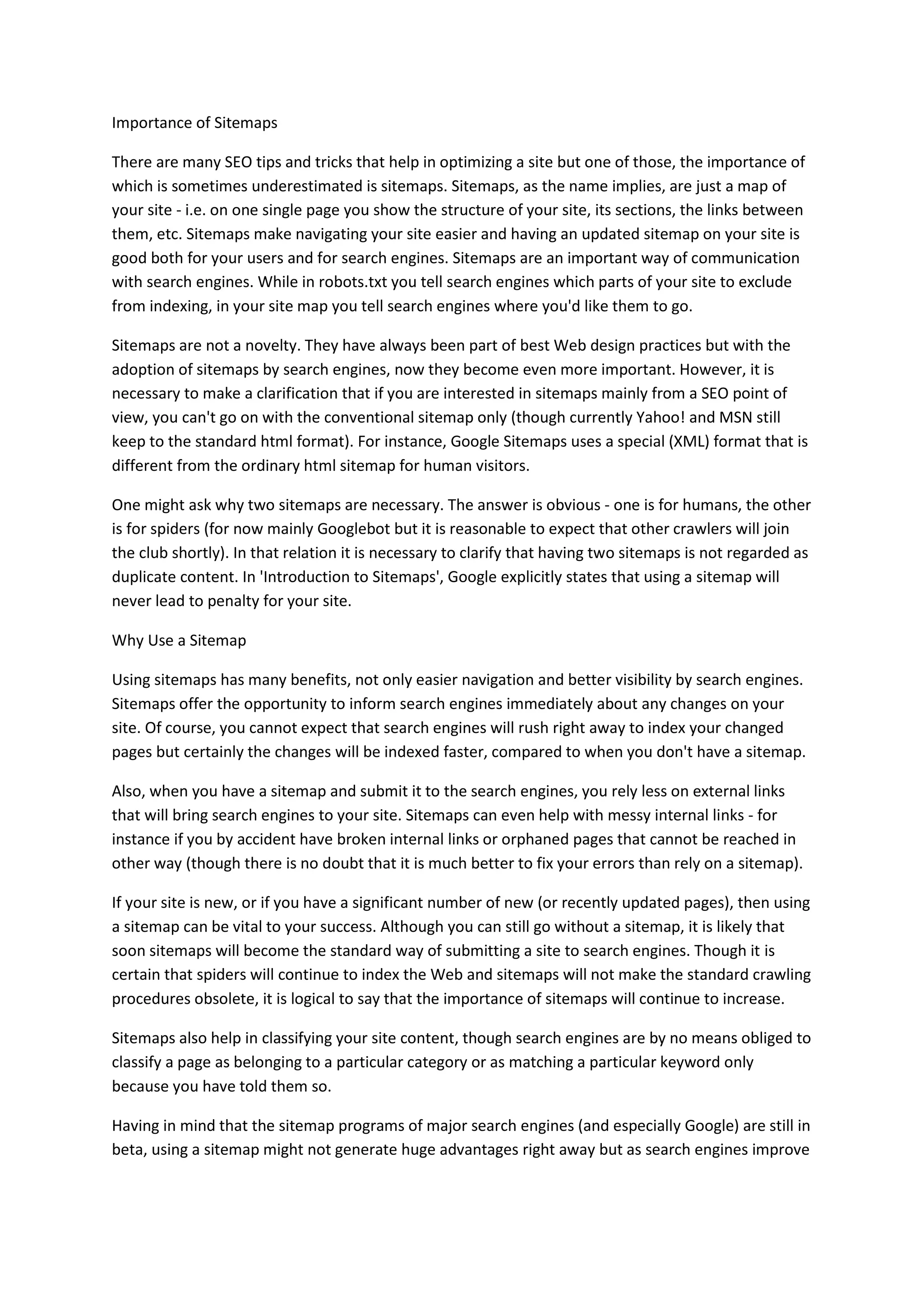 Importance of Sitemaps

There are many SEO tips and tricks that help in optimizing a site but one of those, the importance of which is sometimes underestimated is sitemaps. Sitemaps, as the name implies, are just a map of your site - i.e. on one single page you show the structure of your site, its sections, the links between them, etc. Sitemaps make navigating your site easier and having an updated sitemap on your site is good both for your users and for search engines. Sitemaps are an important way of communication with search engines. While in robots.txt you tell search engines which parts of your site to exclude from indexing, in your site map you tell search engines where you'd like them to go.

Sitemaps are not a novelty. They have always been part of best Web design practices but with the adoption of sitemaps by search engines, now they become even more important. However, it is necessary to make a clarification that if you are interested in sitemaps mainly from a SEO point of view, you can't go on with the conventional sitemap only (though currently Yahoo! and MSN still keep to the standard html format). For instance, Google Sitemaps uses a special (XML) format that is different from the ordinary html sitemap for human visitors.

One might ask why two sitemaps are necessary. The answer is obvious - one is for humans, the other is for spiders (for now mainly Googlebot but it is reasonable to expect that other crawlers will join the club shortly). In that relation it is necessary to clarify that having two sitemaps is not regarded as duplicate content. In 'Introduction to Sitemaps', Google explicitly states that using a sitemap will never lead to penalty for your site.

Why Use a Sitemap

Using sitemaps has many benefits, not only easier navigation and better visibility by search engines. Sitemaps offer the opportunity to inform search engines immediately about any changes on your site. Of course, you cannot expect that search engines will rush right away to index your changed pages but certainly the changes will be indexed faster, compared to when you don't have a sitemap.

Also, when you have a sitemap and submit it to the search engines, you rely less on external links that will bring search engines to your site. Sitemaps can even help with messy internal links - for instance if you by accident have broken internal links or orphaned pages that cannot be reached in other way (though there is no doubt that it is much better to fix your errors than rely on a sitemap).

If your site is new, or if you have a significant number of new (or recently updated pages), then using a sitemap can be vital to your success. Although you can still go without a sitemap, it is likely that soon sitemaps will become the standard way of submitting a site to search engines. Though it is certain that spiders will continue to index the Web and sitemaps will not make the standard crawling procedures obsolete, it is logical to say that the importance of sitemaps will continue to increase.

Sitemaps also help in classifying your site content, though search engines are by no means obliged to classify a page as belonging to a particular category or as matching a particular keyword only because you have told them so.

Having in mind that the sitemap programs of major search engines (and especially Google) are still in beta, using a sitemap might not generate huge advantages right away but as search engines improve